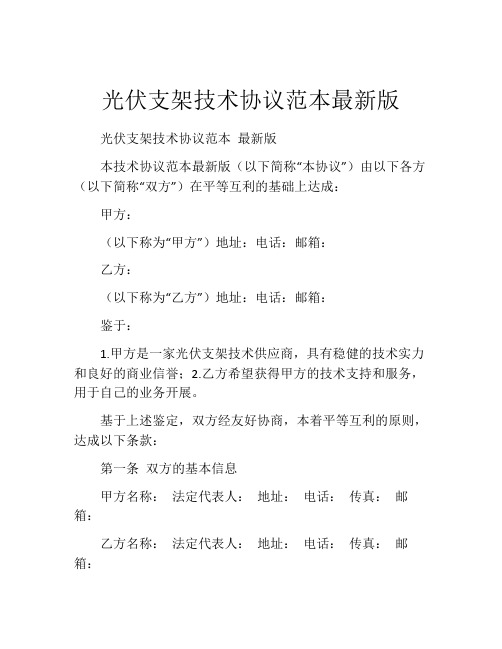 光伏支架技术协议范本最新版

光伏支架技术协议范本 最新版

本技术协议范本最新版（以下简称“本协议”）由以下各方（以下简称“双方”）在平等互利的基础上达成：

甲方：

（以下称为“甲方”）地址：电话：邮箱：

乙方：

（以下称为“乙方”）地址：电话：邮箱：

鉴于：

1.甲方是一家光伏支架技术供应商，具有稳健的技术实力和良好的商业信誉；2.乙方希望获得甲方的技术支持和服务，用于自己的业务开展。

基于上述鉴定，双方经友好协商，本着平等互利的原则，达成以下条款：

第一条 双方的基本信息

甲方名称： 法定代表人： 地址： 电话： 传真： 邮箱：

乙方名称： 法定代表人： 地址： 电话： 传真： 邮箱：